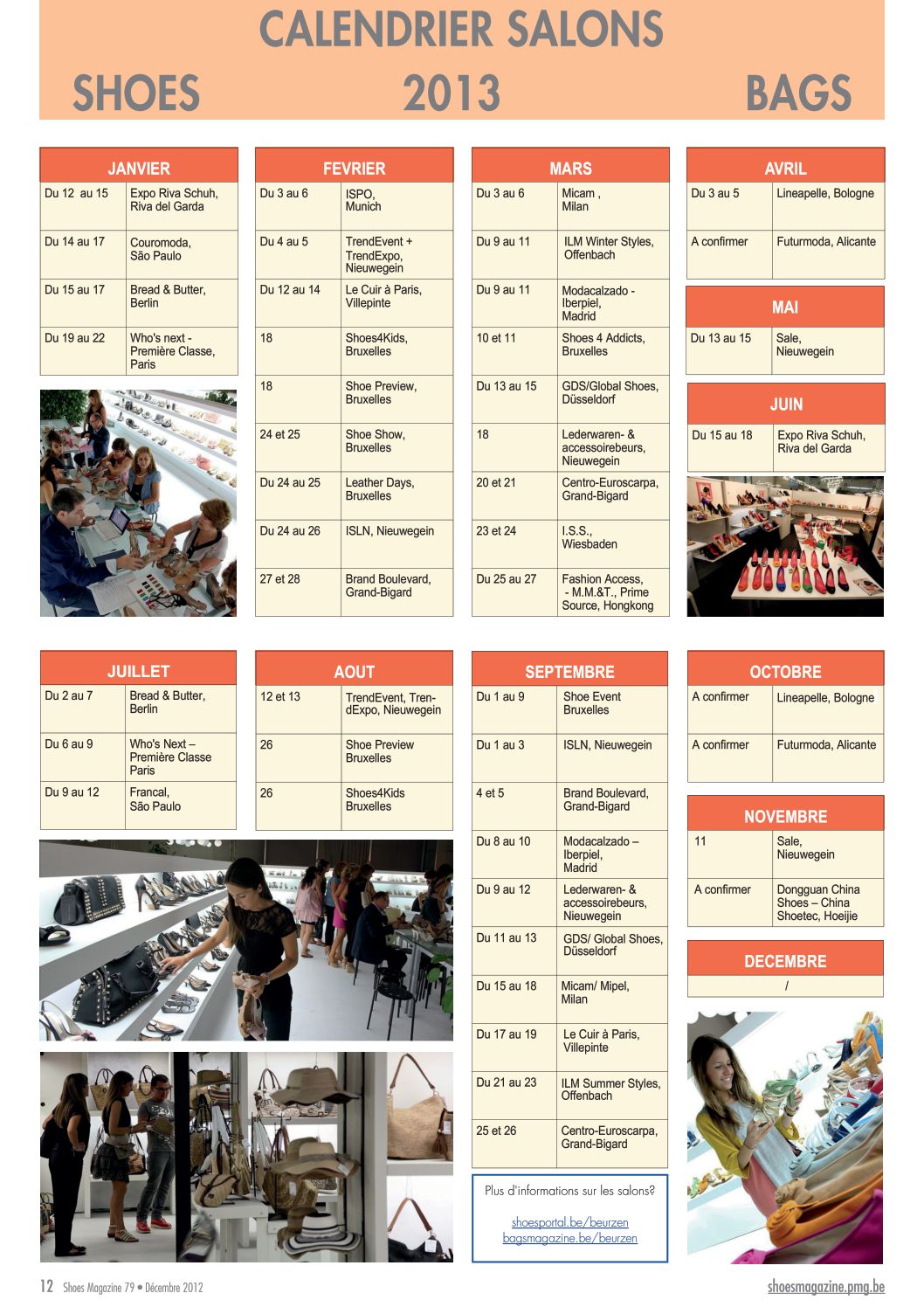 CALENDRIER SALONS

SHOES 2013 BAGS

| JANVIER | |
|---|---|
| Du 12 au 15 | Expo Riva Schuh, Riva del Garda |
| Du 14 au 17 | Couromoda, São Paulo |
| Du 15 au 17 | Bread & Butter, Berlin |
| Du 19 au 22 | Who's next - Première Classe, Paris |

| FEVRIER | |
|---|---|
| Du 3 au 6 | ISPO, Munich |
| Du 4 au 5 | TrendEvent + TrendExpo, Nieuwegein |
| Du 12 au 14 | Le Cuir à Paris, Villepinte |
| 18 | Shoes4Kids, Bruxelles |
| 18 | Shoe Preview, Bruxelles |
| 24 et 25 | Shoe Show, Bruxelles |
| Du 24 au 25 | Leather Days, Bruxelles |
| Du 24 au 26 | ISLN, Nieuwegein |
| 27 et 28 | Brand Boulevard, Grand-Bigard |

| MARS | |
|---|---|
| Du 3 au 6 | Micam , Milan |
| Du 9 au 11 | ILM Winter Styles, Offenbach |
| Du 9 au 11 | Modacalzado - Iberpiel, Madrid |
| 10 et 11 | Shoes 4 Addicts, Bruxelles |
| Du 13 au 15 | GDS/Global Shoes, Düsseldorf |
| 18 | Lederwaren- & accessoirebeurs, Nieuwegein |
| 20 et 21 | Centro-Euroscarpa, Grand-Bigard |
| 23 et 24 | I.S.S., Wiesbaden |
| Du 25 au 27 | Fashion Access, - M.M.&T., Prime Source, Hongkong |

| AVRIL | |
|---|---|
| Du 3 au 5 | Lineapelle, Bologne |
| A confirmer | Futurmoda, Alicante |

| MAI | |
|---|---|
| Du 13 au 15 | Sale, Nieuwegein |

| JUIN | |
|---|---|
| Du 15 au 18 | Expo Riva Schuh, Riva del Garda |

| JUILLET | |
|---|---|
| Du 2 au 7 | Bread & Butter, Berlin |
| Du 6 au 9 | Who's Next – Première Classe Paris |
| Du 9 au 12 | Francal, São Paulo |

| AOUT | |
|---|---|
| 12 et 13 | TrendEvent, TrendExpo, Nieuwegein |
| 26 | Shoe Preview Bruxelles |
| 26 | Shoes4Kids Bruxelles |

| SEPTEMBRE | |
|---|---|
| Du 1 au 9 | Shoe Event Bruxelles |
| Du 1 au 3 | ISLN, Nieuwegein |
| 4 et 5 | Brand Boulevard, Grand-Bigard |
| Du 8 au 10 | Modacalzado – Iberpiel, Madrid |
| Du 9 au 12 | Lederwaren- & accessoirebeurs, Nieuwegein |
| Du 11 au 13 | GDS/ Global Shoes, Düsseldorf |
| Du 15 au 18 | Micam/ Mipel, Milan |
| Du 17 au 19 | Le Cuir à Paris, Villepinte |
| Du 21 au 23 | ILM Summer Styles, Offenbach |
| 25 et 26 | Centro-Euroscarpa, Grand-Bigard |

Plus d'informations sur les salons?

shoesportal.be/beurzen
bagsmagazine.be/beurzen

| OCTOBRE | |
|---|---|
| A confirmer | Lineapelle, Bologne |
| A confirmer | Futurmoda, Alicante |

| NOVEMBRE | |
|---|---|
| 11 | Sale, Nieuwegein |
| A confirmer | Dongguan China Shoes – China Shoetec, Hoeijie |

| DECEMBRE |
|---|
| / |

12 Shoes Magazine 79 • Décembre 2012

shoesmagazine.pmg.be